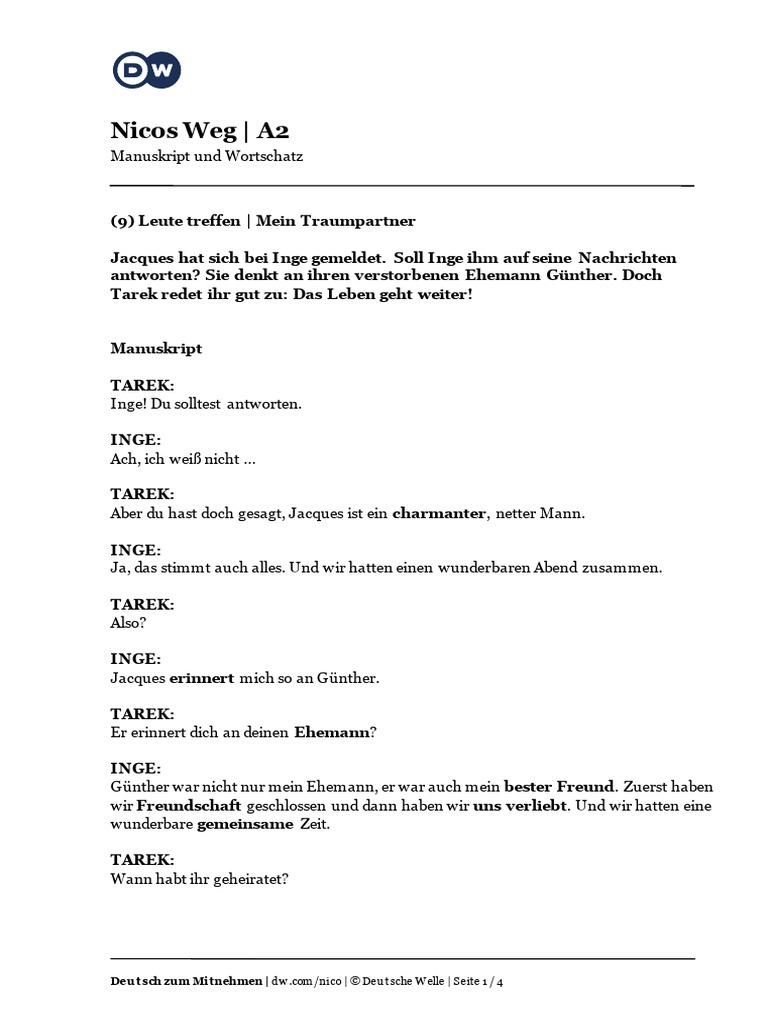 DW

Nicos Weg | A2
Manuskript und Wortschatz

(9) Leute treffen | Mein Traumpartner

Jacques hat sich bei Inge gemeldet. Soll Inge ihm auf seine Nachrichten antworten? Sie denkt an ihren verstorbenen Ehemann Günther. Doch Tarek redet ihr gut zu: Das Leben geht weiter!

Manuskript

TAREK:
Inge! Du solltest antworten.

INGE:
Ach, ich weiß nicht ...

TAREK:
Aber du hast doch gesagt, Jacques ist ein charmanter, netter Mann.

INGE:
Ja, das stimmt auch alles. Und wir hatten einen wunderbaren Abend zusammen.

TAREK:
Also?

INGE:
Jacques erinnert mich so an Günther.

TAREK:
Er erinnert dich an deinen Ehemann?

INGE:
Günther war nicht nur mein Ehemann, er war auch mein bester Freund. Zuerst haben wir Freundschaft geschlossen und dann haben wir uns verliebt. Und wir hatten eine wunderbare gemeinsame Zeit.

TAREK:
Wann habt ihr geheiratet?

Deutsch zum Mitnehmen | dw.com/nico | © Deutsche Welle | Seite 1 / 4